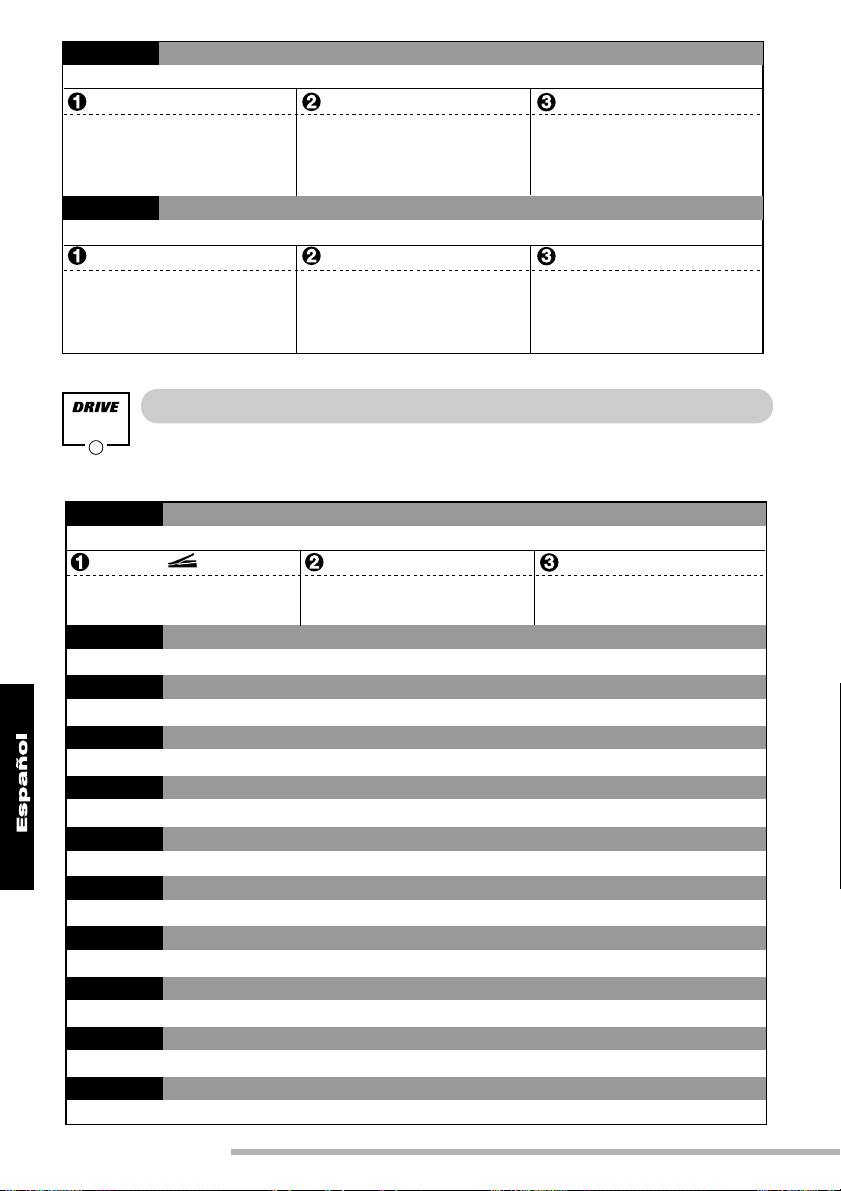 DRIVE

Español